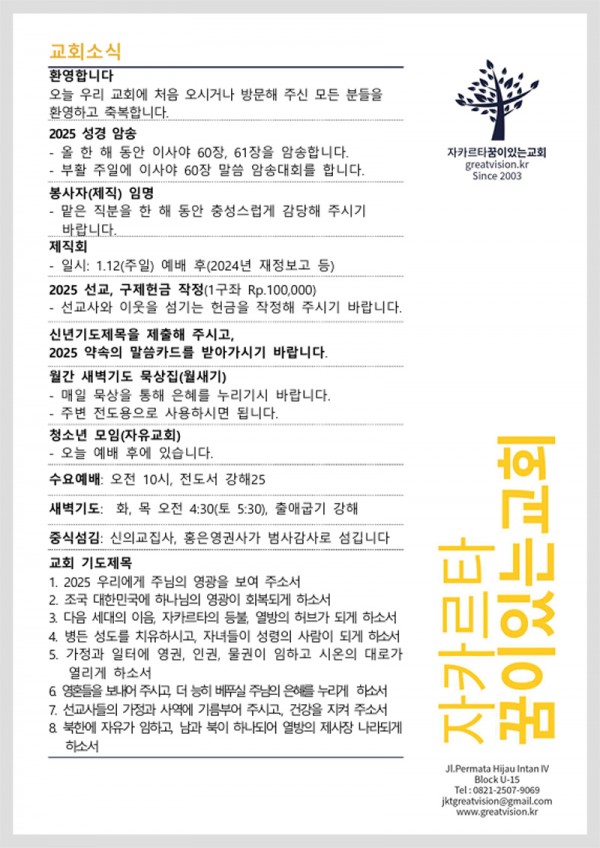 교회소식

환영합니다
오늘 우리 교회에 처음 오시거나 방문해 주신 모든 분들을 환영하고 축복합니다.

2025 성경 암송
- 올 한 해 동안 이사야 60장, 61장을 암송합니다.
- 부활 주일에 이사야 60장 말씀 암송대회를 합니다.

봉사자(제직) 임명
- 맡은 직분을 한 해 동안 충성스럽게 감당해 주시기 바랍니다.

제직회
- 일시: 1.12(주일) 예배 후(2024년 재정보고 등)

2025 선교, 구제헌금 작정(1구좌 Rp.100,000)
- 선교사와 이웃을 섬기는 헌금을 작정해 주시기 바랍니다.

신년기도제목을 제출해 주시고,
2025 약속의 말씀카드를 받아가시기 바랍니다.

월간 새벽기도 묵상집(월새기)
- 매일 묵상을 통해 은혜를 누리기시 바랍니다.
- 주변 전도용으로 사용하시면 됩니다.

청소년 모임(자유교회)
- 오늘 예배 후에 있습니다.

수요예배: 오전 10시, 전도서 강해25

새벽기도: 화, 목 오전 4:30(토 5:30), 출애굽기 강해

중식섬김: 신의교집사, 홍은영권사가 범사감사로 섬깁니다

교회 기도제목
1. 2025 우리에게 주님의 영광을 보여 주소서
2. 조국 대한민국에 하나님의 영광이 회복되게 하소서
3. 다음 세대의 이음, 자카르타의 등불, 열방의 허브가 되게 하소서
4. 병든 성도를 치유하시고, 자녀들이 성령의 사람이 되게 하소서
5. 가정과 일터에 영권, 인권, 물권이 임하고 시온의 대로가 열리게 하소서
6. 영혼들을 보내어 주시고, 더 능히 베푸실 주님의 은혜를 누리게 하소서
7. 선교사들의 가정과 사역에 기름부어 주시고, 건강을 지켜 주소서
8. 북한에 자유가 임하고, 남과 북이 하나되어 열방의 제사장 나라되게 하소서

자카르타꿈이있는교회
greatvision.kr
Since 2003

자카르타
꿈이있는교회

Jl.Permata Hijau Intan IV
Block U-15
Tel : 0821-2507-9069
jktgreatvision@gmail.com
www.greatvision.kr